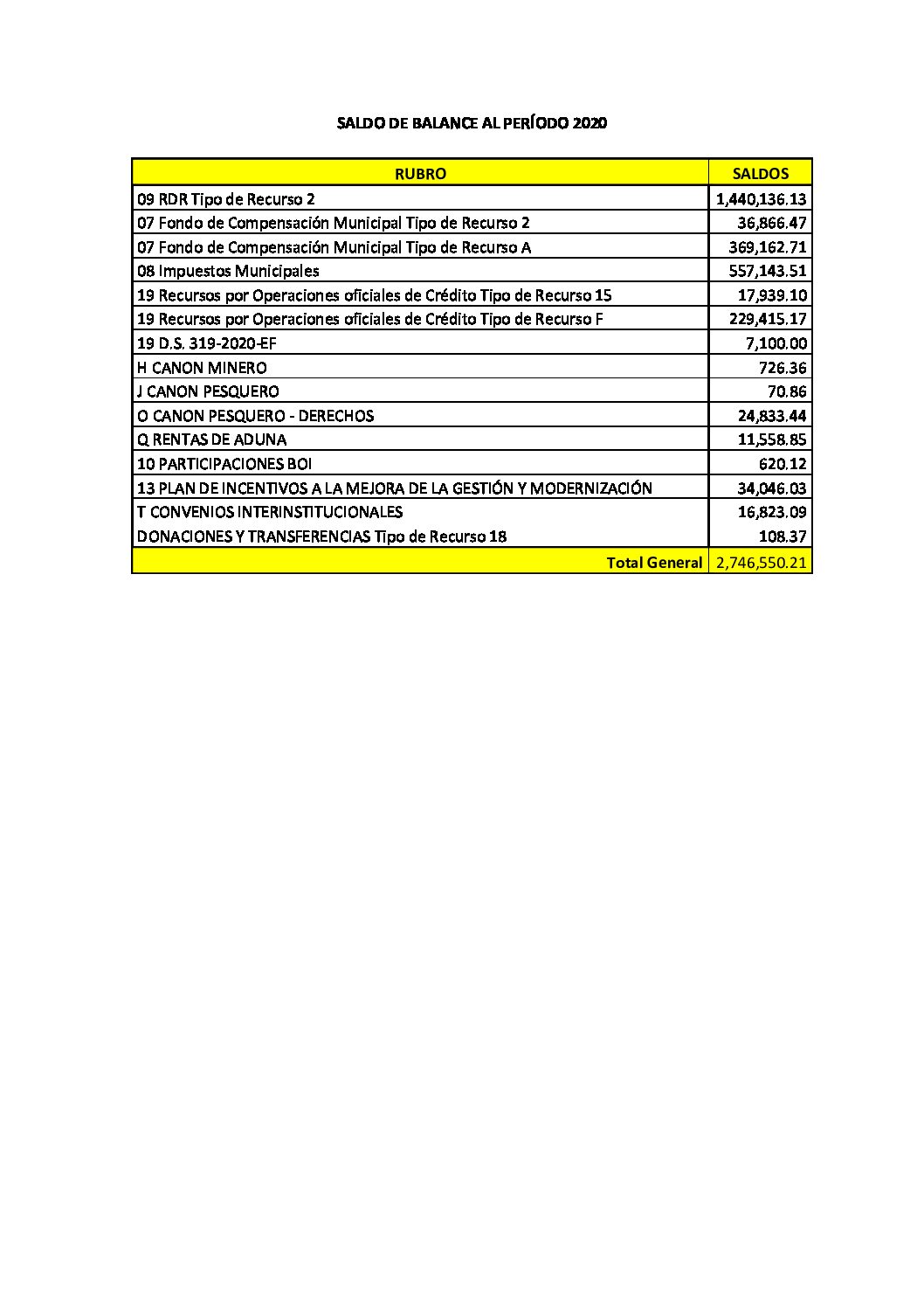 SALDO DE BALANCE AL PERÍODO 2020

| RUBRO | SALDOS |
|---|---|
| 09 RDR Tipo de Recurso 2 | 1,440,136.13 |
| 07 Fondo de Compensación Municipal Tipo de Recurso 2 | 36,866.47 |
| 07 Fondo de Compensación Municipal Tipo de Recurso A | 369,162.71 |
| 08 Impuestos Municipales | 557,143.51 |
| 19 Recursos por Operaciones oficiales de Crédito Tipo de Recurso 15 | 17,939.10 |
| 19 Recursos por Operaciones oficiales de Crédito Tipo de Recurso F | 229,415.17 |
| 19 D.S. 319-2020-EF | 7,100.00 |
| H CANON MINERO | 726.36 |
| J CANON PESQUERO | 70.86 |
| O CANON PESQUERO - DERECHOS | 24,833.44 |
| Q RENTAS DE ADUNA | 11,558.85 |
| 10 PARTICIPACIONES BOI | 620.12 |
| 13 PLAN DE INCENTIVOS A LA MEJORA DE LA GESTIÓN Y MODERNIZACIÓN | 34,046.03 |
| T CONVENIOS INTERINSTITUCIONALES | 16,823.09 |
| DONACIONES Y TRANSFERENCIAS Tipo de Recurso 18 | 108.37 |
| Total General | 2,746,550.21 |